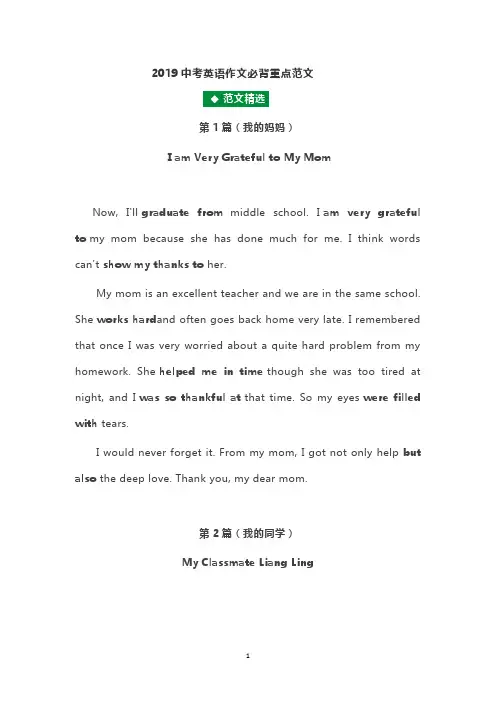 2019 中考英语作文必背重点范文

◆ 范文精选

第 1 篇（我的妈妈）

I am Very Grateful to My Mom

Now, I'll graduate from middle school. I am very grateful to my mom because she has done much for me. I think words can't show my thanks to her.

My mom is an excellent teacher and we are in the same school. She works hardand often goes back home very late. I remembered that once I was very worried about a quite hard problem from my homework. She helped me in time though she was too tired at night, and I was so thankful at that time. So my eyes were filled with tears.

I would never forget it. From my mom, I got not only help but also the deep love. Thank you, my dear mom.

第 2 篇（我的同学）

My Classmate Liang Ling

1